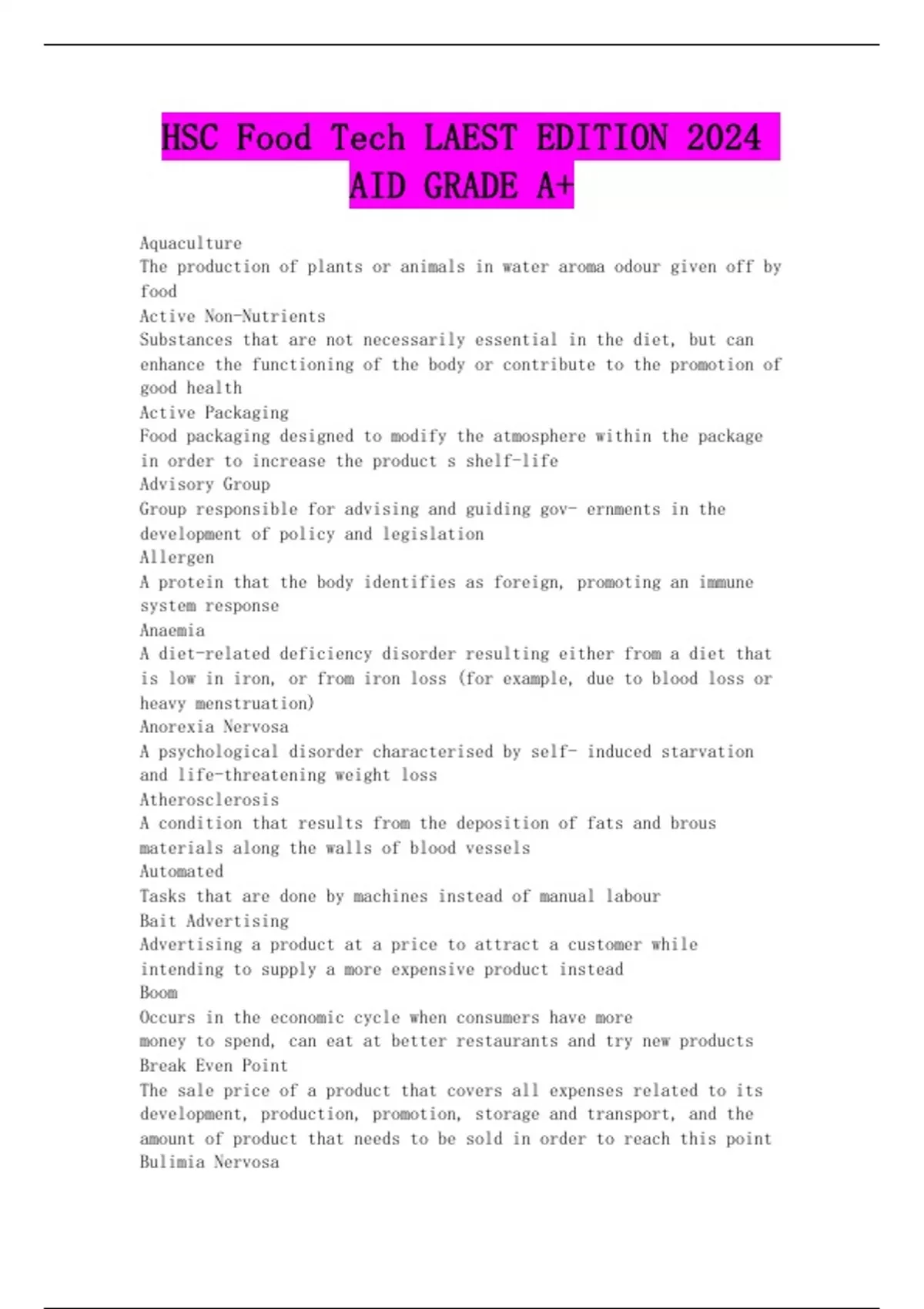 HSC Food Tech LAEST EDITION 2024 AID GRADE A+

Aquaculture
The production of plants or animals in water aroma odour given off by food
Active Non-Nutrients
Substances that are not necessarily essential in the diet, but can enhance the functioning of the body or contribute to the promotion of good health
Active Packaging
Food packaging designed to modify the atmosphere within the package in order to increase the product s shelf-life
Advisory Group
Group responsible for advising and guiding gov- ernments in the development of policy and legislation
Allergen
A protein that the body identifies as foreign, promoting an immune system response
Anaemia
A diet-related deficiency disorder resulting either from a diet that is low in iron, or from iron loss (for example, due to blood loss or heavy menstruation)
Anorexia Nervosa
A psychological disorder characterised by self- induced starvation and life-threatening weight loss
Atherosclerosis
A condition that results from the deposition of fats and brous materials along the walls of blood vessels
Automated
Tasks that are done by machines instead of manual labour
Bait Advertising
Advertising a product at a price to attract a customer while intending to supply a more expensive product instead
Boom
Occurs in the economic cycle when consumers have more
money to spend, can eat at better restaurants and try new products
Break Even Point
The sale price of a product that covers all expenses related to its development, production, promotion, storage and transport, and the amount of product that needs to be sold in order to reach this point
Bulimia Nervosa